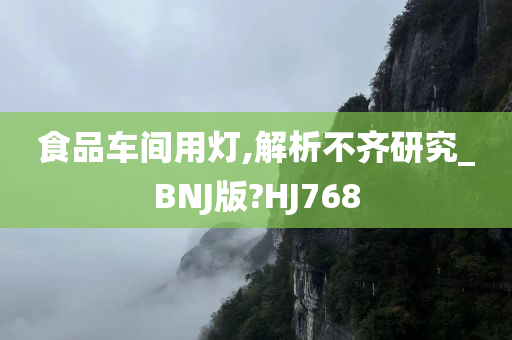 食品车间用灯,解析不齐研究_BNJ版?HJ768